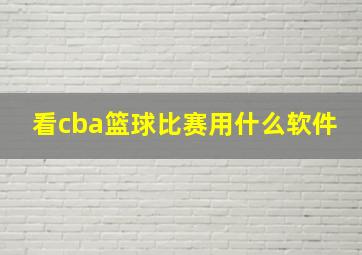 看cba篮球比赛用什么软件